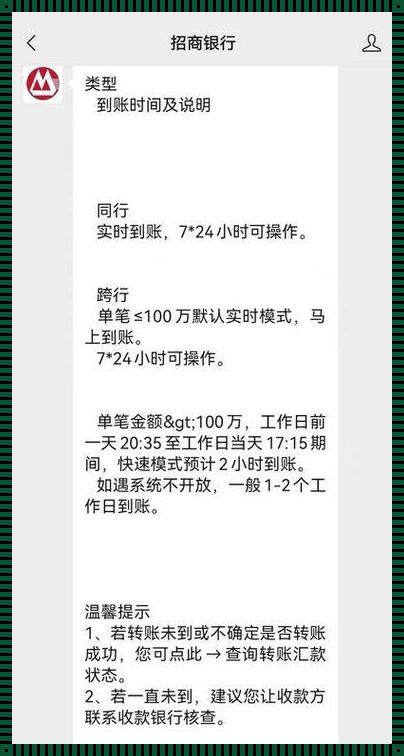 招商银行

类型
到账时间及说明

同行
实时到账，7*24 小时可操作。

跨行
单笔 ≤100 万默认实时模式，马上到账。
7*24 小时可操作。

单笔金额&gt;100 万，工作日前一天 20:35 至工作日当天 17:15 期间，快速模式预计 2 小时到账。
如遇系统不开放，一般 1-2 个工作日到账。

温馨提示
1、若转账未到或不确定是否转账成功，您可点此 → 查询转账汇款状态。
2、若一直未到，建议您让收款方联系收款银行核查。